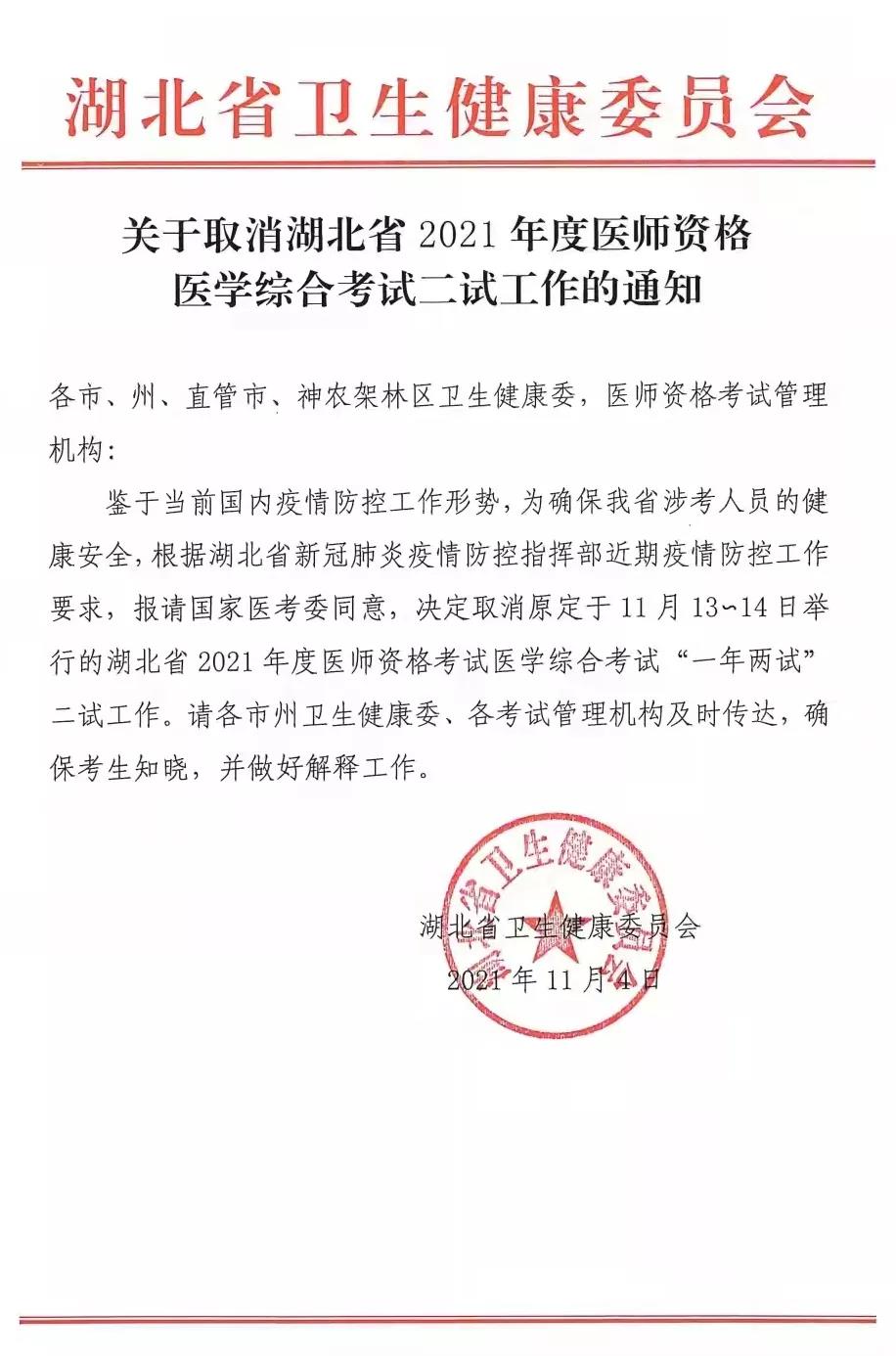 湖北省卫生健康委员会

关于取消湖北省 2021 年度医师资格医学综合考试二试工作的通知

各市、州、直管市、神农架林区卫生健康委，医师资格考试管理机构：

鉴于当前国内疫情防控工作形势，为确保我省涉考人员的健康安全，根据湖北省新冠肺炎疫情防控指挥部近期疫情防控工作要求，报请国家医考委同意，决定取消原定于 11 月 13~14 日举行的湖北省 2021 年度医师资格考试医学综合考试“一年两试”二试工作。请各市州卫生健康委、各考试管理机构及时传达，确保考生知晓，并做好解释工作。

湖北省卫生健康委员会

湖北省卫生健康委员会
2021 年 11 月 4 日